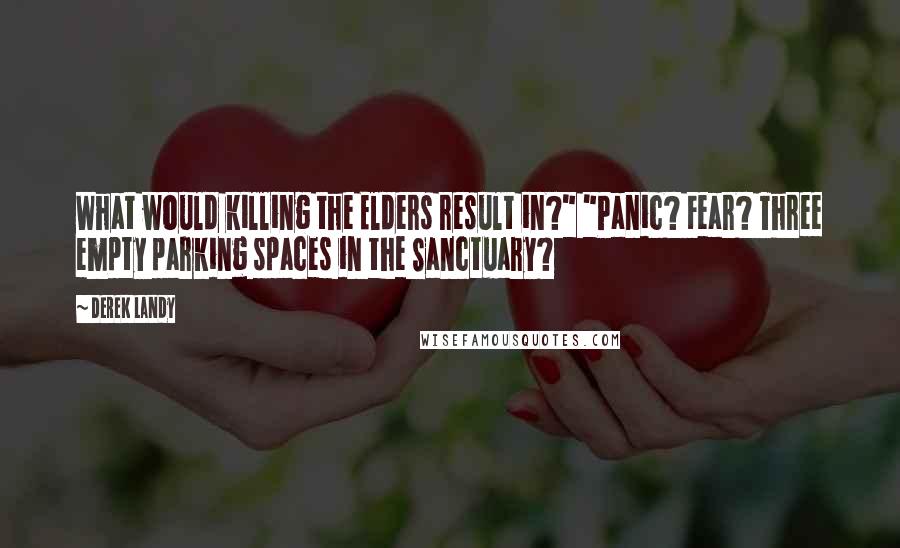 WHAT WOULD KILLING THE ELDERS RESULT IN?" "PANIC? FEAR? THREE EMPTY PARKING SPACES IN THE SANCTUARY?

~ DEREK LANDY

WISEFAMOUSQUOTES.COM